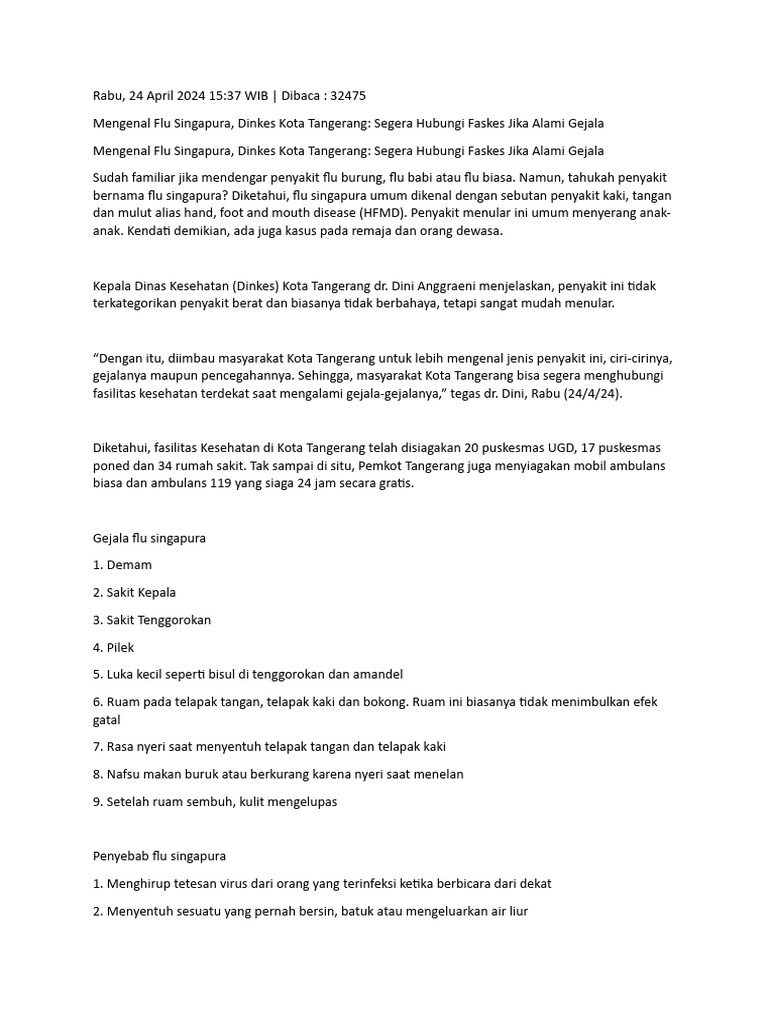 Rabu, 24 April 2024 15:37 WIB | Dibaca : 32475

Mengenal Flu Singapura, Dinkes Kota Tangerang: Segera Hubungi Faskes Jika Alami Gejala

Mengenal Flu Singapura, Dinkes Kota Tangerang: Segera Hubungi Faskes Jika Alami Gejala

Sudah familiar jika mendengar penyakit flu burung, flu babi atau flu biasa. Namun, tahukah penyakit bernama flu singapura? Diketahui, flu singapura umum dikenal dengan sebutan penyakit kaki, tangan dan mulut alias hand, foot and mouth disease (HFMD). Penyakit menular ini umum menyerang anak-anak. Kendati demikian, ada juga kasus pada remaja dan orang dewasa.

Kepala Dinas Kesehatan (Dinkes) Kota Tangerang dr. Dini Anggraeni menjelaskan, penyakit ini tidak terkategorikan penyakit berat dan biasanya tidak berbahaya, tetapi sangat mudah menular.

“Dengan itu, diimbau masyarakat Kota Tangerang untuk lebih mengenal jenis penyakit ini, ciri-cirinya, gejalanya maupun pencegahannya. Sehingga, masyarakat Kota Tangerang bisa segera menghubungi fasilitas kesehatan terdekat saat mengalami gejala-gejalanya,” tegas dr. Dini, Rabu (24/4/24).

Diketahui, fasilitas Kesehatan di Kota Tangerang telah disiagakan 20 puskesmas UGD, 17 puskesmas poned dan 34 rumah sakit. Tak sampai di situ, Pemkot Tangerang juga menyiagakan mobil ambulans biasa dan ambulans 119 yang siaga 24 jam secara gratis.

Gejala flu singapura

1. Demam

2. Sakit Kepala

3. Sakit Tenggorokan

4. Pilek

5. Luka kecil seperti bisul di tenggorokan dan amandel

6. Ruam pada telapak tangan, telapak kaki dan bokong. Ruam ini biasanya tidak menimbulkan efek gatal

7. Rasa nyeri saat menyentuh telapak tangan dan telapak kaki

8. Nafsu makan buruk atau berkurang karena nyeri saat menelan

9. Setelah ruam sembuh, kulit mengelupas

Penyebab flu singapura

1. Menghirup tetesan virus dari orang yang terinfeksi ketika berbicara dari dekat

2. Menyentuh sesuatu yang pernah bersin, batuk atau mengeluarkan air liur